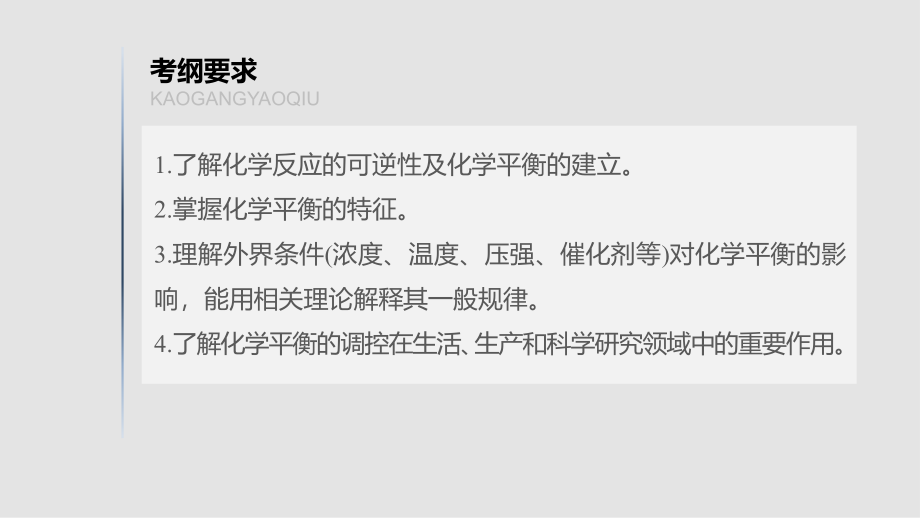 考纲要求
KAOGANGYAOQIU

1.了解化学反应的可逆性及化学平衡的建立。
2.掌握化学平衡的特征。
3.理解外界条件(浓度、温度、压强、催化剂等)对化学平衡的影响，能用相关理论解释其一般规律。
4.了解化学平衡的调控在生活、生产和科学研究领域中的重要作用。